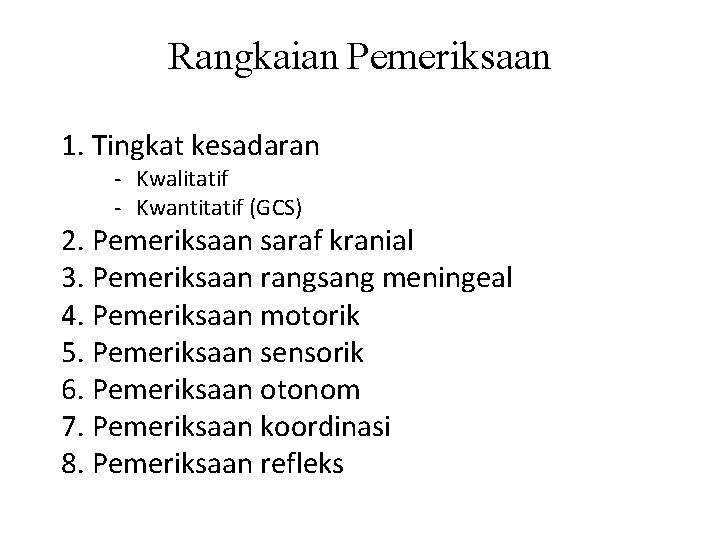 Rangkaian Pemeriksaan

1. Tingkat kesadaran
- Kwalitatif
- Kwantitatif (GCS)
2. Pemeriksaan saraf kranial
3. Pemeriksaan rangsang meningeal
4. Pemeriksaan motorik
5. Pemeriksaan sensorik
6. Pemeriksaan otonom
7. Pemeriksaan koordinasi
8. Pemeriksaan refleks